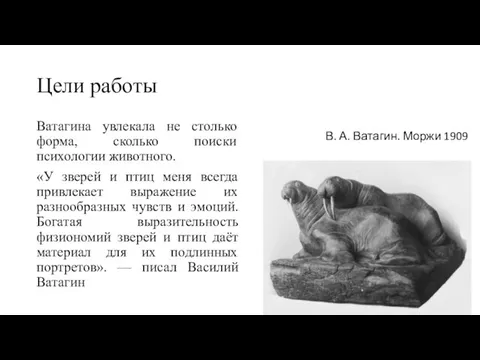 Цели работы

Ватагина увлекала не столько форма, сколько поиски психологии животного.

«У зверей и птиц меня всегда привлекает выражение их разнообразных чувств и эмоций. Богатая выразительность физиономий зверей и птиц даёт материал для их подлинных портретов». — писал Василий Ватагин

В. А. Ватагин. Моржи 1909